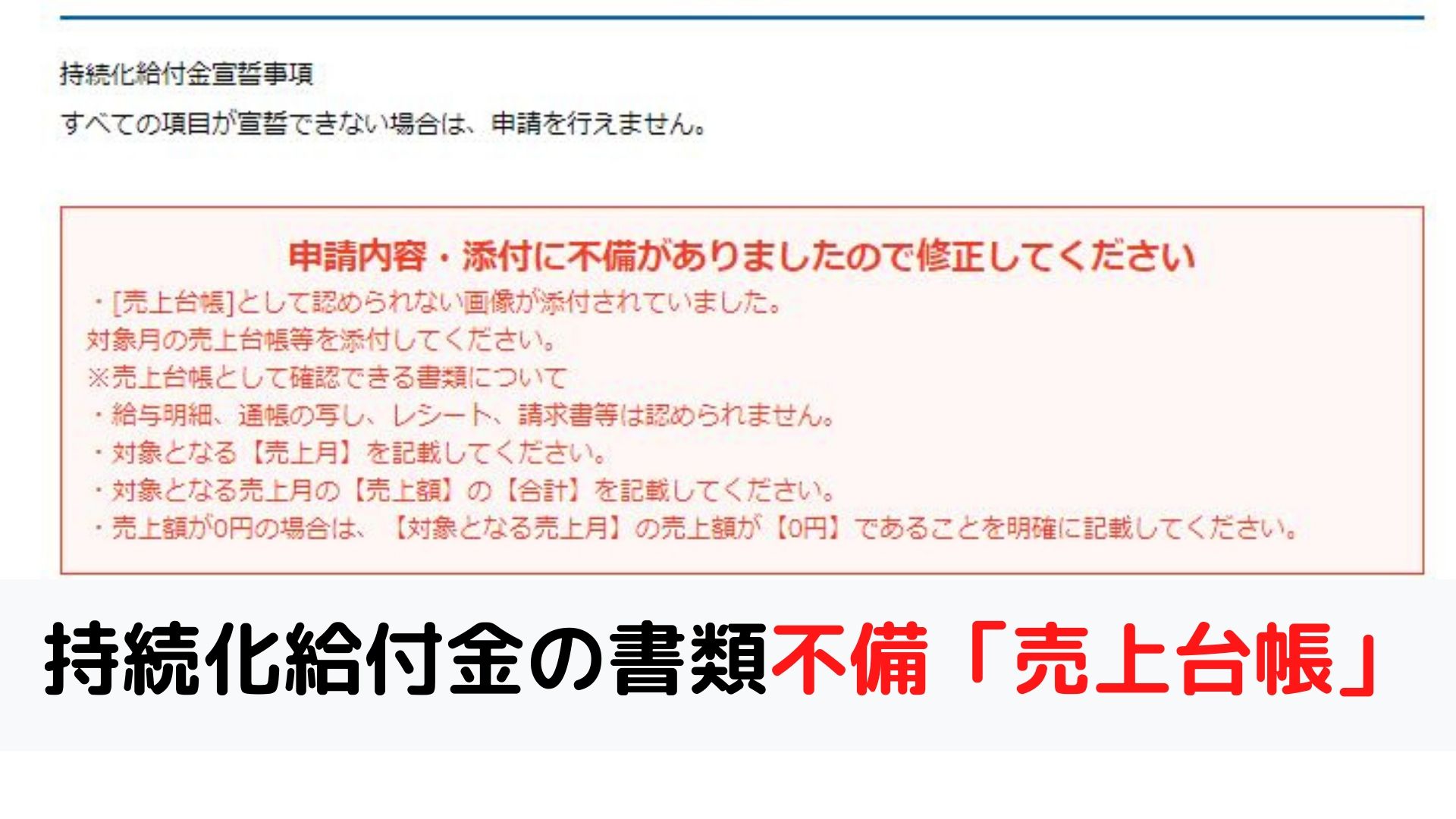 持続化給付金宣誓事項

すべての項目が宣誓できない場合は、申請を行えません。

申請内容・添付に不備がありましたので修正してください

・[売上台帳]として認められない画像が添付されていました。
対象月の売上台帳等を添付してください。
※売上台帳として確認できる書類について
・給与明細、通帳の写し、レシート、請求書等は認められません。
・対象となる【売上月】を記載してください。
・対象となる売上月の【売上額】の【合計】を記載してください。
・売上額が0円の場合は、【対象となる売上月】の売上額が【0円】であることを明確に記載してください。

持続化給付金の書類不備「売上台帳」